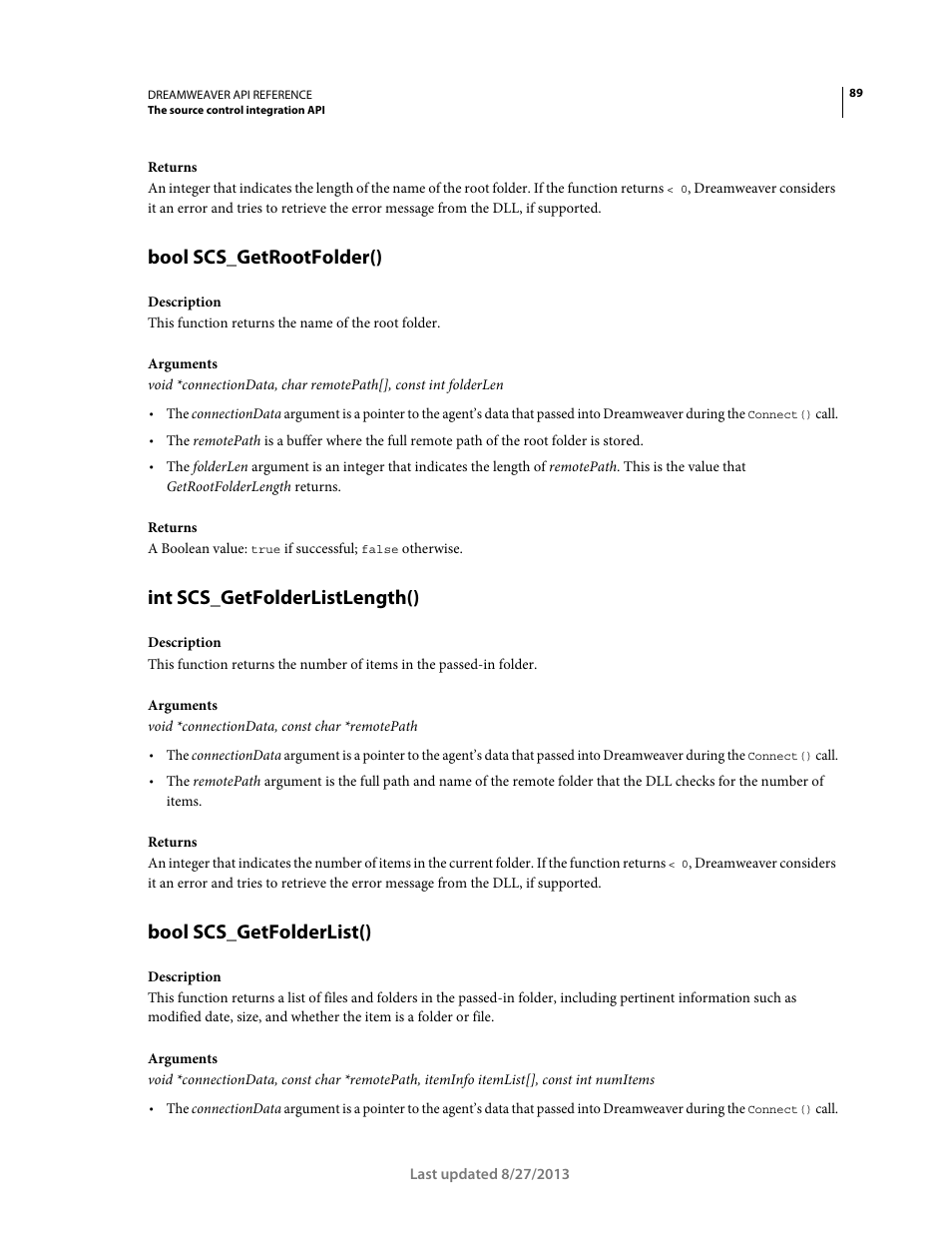 DREAMWEAVER API REFERENCE
The source control integration API

89

Returns
An integer that indicates the length of the name of the root folder. If the function returns < 0, Dreamweaver considers it an error and tries to retrieve the error message from the DLL, if supported.

bool SCS_GetRootFolder()

Description
This function returns the name of the root folder.

Arguments
void *connectionData, char remotePath[], const int folderLen

• The connectionData argument is a pointer to the agent's data that passed into Dreamweaver during the Connect() call.
• The remotePath is a buffer where the full remote path of the root folder is stored.
• The folderLen argument is an integer that indicates the length of remotePath. This is the value that GetRootFolderLength returns.

Returns
A Boolean value: true if successful; false otherwise.

int SCS_GetFolderListLength()

Description
This function returns the number of items in the passed-in folder.

Arguments
void *connectionData, const char *remotePath

• The connectionData argument is a pointer to the agent's data that passed into Dreamweaver during the Connect() call.
• The remotePath argument is the full path and name of the remote folder that the DLL checks for the number of items.

Returns
An integer that indicates the number of items in the current folder. If the function returns < 0, Dreamweaver considers it an error and tries to retrieve the error message from the DLL, if supported.

bool SCS_GetFolderList()

Description
This function returns a list of files and folders in the passed-in folder, including pertinent information such as modified date, size, and whether the item is a folder or file.

Arguments
void *connectionData, const char *remotePath, itemInfo itemList[], const int numItems

• The connectionData argument is a pointer to the agent's data that passed into Dreamweaver during the Connect() call.

Last updated 8/27/2013